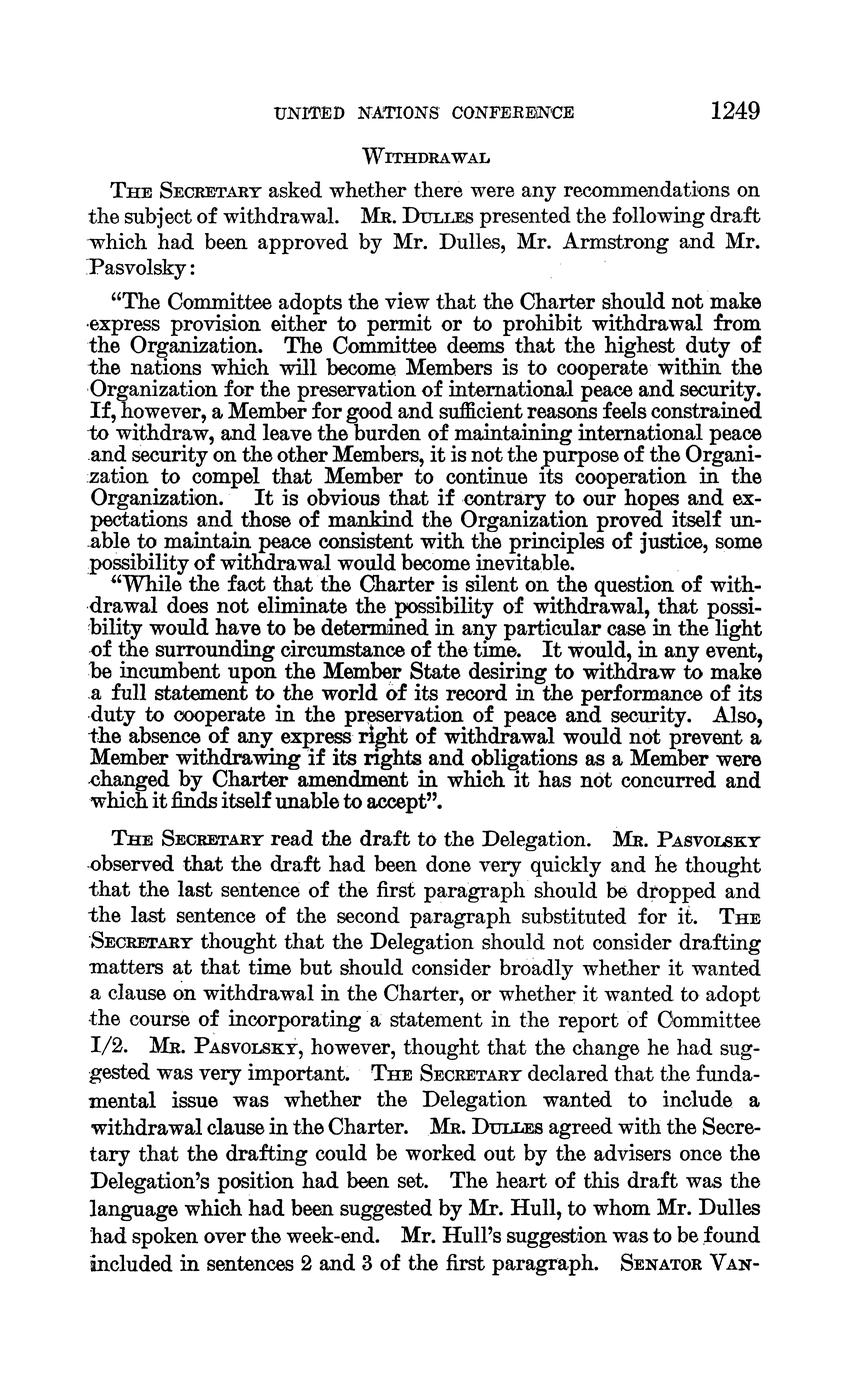 UNITED NATIONS CONFERENCE 1249

WITHDRAWAL

THE SECRETARY asked whether there were any recommendations on the subject of withdrawal. MR. DULLES presented the following draft which had been approved by Mr. Dulles, Mr. Armstrong and Mr. Pasvolsky:

"The Committee adopts the view that the Charter should not make express provision either to permit or to prohibit withdrawal from the Organization. The Committee deems that the highest duty of the nations which will become Members is to cooperate within the Organization for the preservation of international peace and security. If, however, a Member for good and sufficient reasons feels constrained to withdraw, and leave the burden of maintaining international peace and security on the other Members, it is not the purpose of the Organization to compel that Member to continue its cooperation in the Organization. It is obvious that if contrary to our hopes and expectations and those of mankind the Organization proved itself unable to maintain peace consistent with the principles of justice, some possibility of withdrawal would become inevitable.

"While the fact that the Charter is silent on the question of withdrawal does not eliminate the possibility of withdrawal, that possibility would have to be determined in any particular case in the light of the surrounding circumstance of the time. It would, in any event, be incumbent upon the Member State desiring to withdraw to make a full statement to the world of its record in the performance of its duty to cooperate in the preservation of peace and security. Also, the absence of any express right of withdrawal would not prevent a Member withdrawing if its rights and obligations as a Member were changed by Charter amendment in which it has not concurred and which it finds itself unable to accept".

THE SECRETARY read the draft to the Delegation. MR. PASVOLSKY observed that the draft had been done very quickly and he thought that the last sentence of the first paragraph should be dropped and the last sentence of the second paragraph substituted for it. THE SECRETARY thought that the Delegation should not consider drafting matters at that time but should consider broadly whether it wanted a clause on withdrawal in the Charter, or whether it wanted to adopt the course of incorporating a statement in the report of Committee I/2. MR. PASVOLSKY, however, thought that the change he had suggested was very important. THE SECRETARY declared that the fundamental issue was whether the Delegation wanted to include a withdrawal clause in the Charter. MR. DULLES agreed with the Secretary that the drafting could be worked out by the advisers once the Delegation's position had been set. The heart of this draft was the language which had been suggested by Mr. Hull, to whom Mr. Dulles had spoken over the week-end. Mr. Hull's suggestion was to be found included in sentences 2 and 3 of the first paragraph. SENATOR VAN-